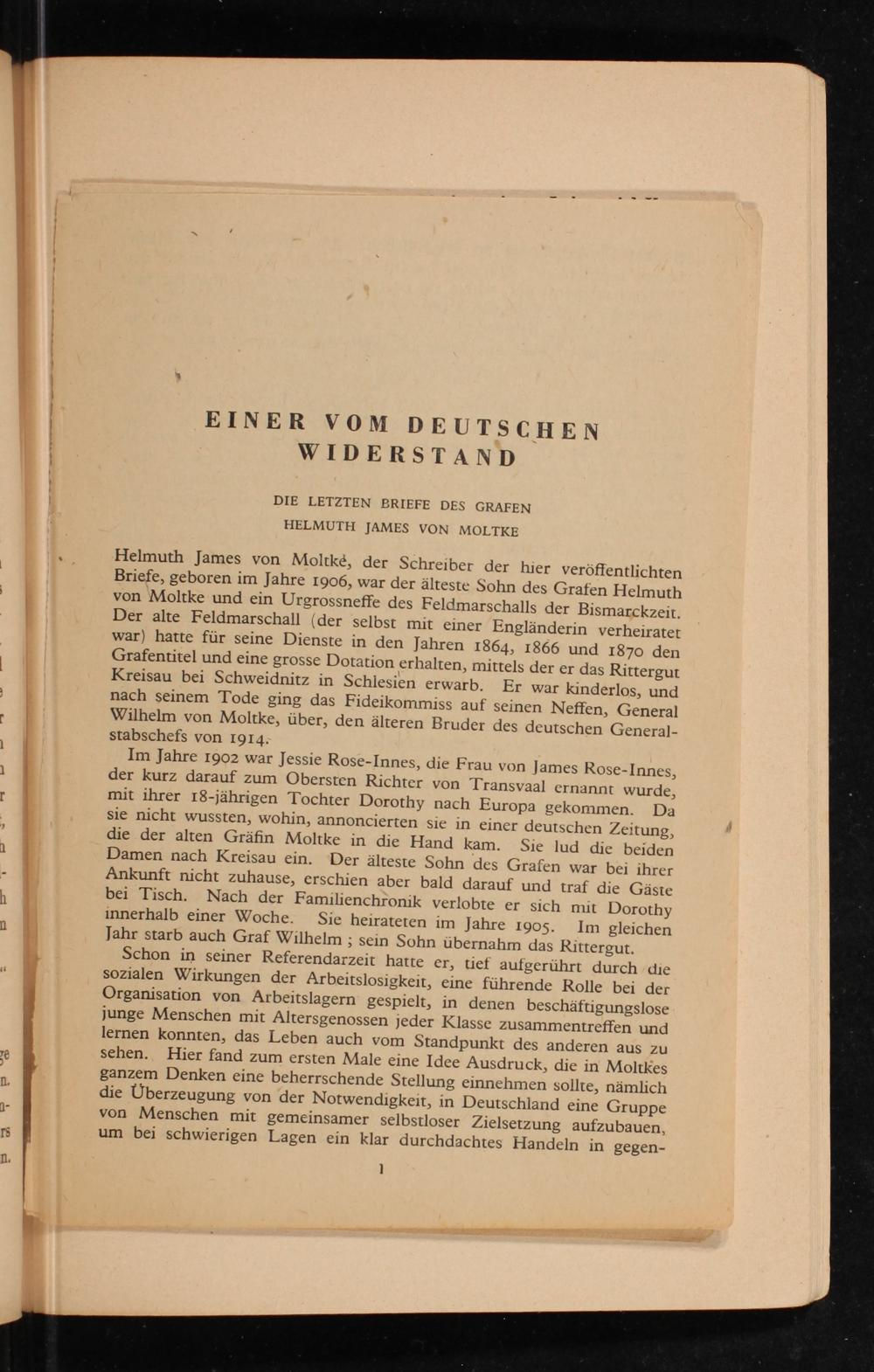 EINER VOM DEUTSCHEN WIDERSTAND

DIE LETZTEN BRIEFE DES GRAFEN HELMUTH JAMES VON MOLTKE

Helmuth James von Moltke, der Schreiber der hier veröffentlichten Briefe, geboren im Jahre 1906, war der älteste Sohn des Grafen Helmuth von Moltke und ein Urgrossneffe des Feldmarschalls der Bismarckzeit. Der alte Feldmarschall (der selbst mit einer Engländerin verheiratet war) hatte für seine Dienste in den Jahren 1864, 1866 und 1870 den Grafentitel und eine grosse Dotation erhalten, mittels der er das Rittergut Kreisau bei Schweidnitz in Schlesien erwarb. Er war kinderlos, und nach seinem Tode ging das Fideikommiss auf seinen Neffen, General Wilhelm von Moltke, über, den älteren Bruder des deutschen Generalstabschefs von 1914.

Im Jahre 1902 war Jessie Rose-Innes, die Frau von James Rose-Innes, der kurz darauf zum Obersten Richter von Transvaal ernannt wurde, mit ihrer 18-jährigen Tochter Dorothy nach Europa gekommen. Da sie nicht wussten, wohin, annoncierten sie in einer deutschen Zeitung, die der alten Gräfin Moltke in die Hand kam. Sie lud die beiden Damen nach Kreisau ein. Der älteste Sohn des Grafen war bei ihrer Ankunft nicht zuhause, erschien aber bald darauf und traf die Gäste bei Tisch. Nach der Familienchronik verlobte er sich mit Dorothy innerhalb einer Woche. Sie heirateten im Jahre 1905. Im gleichen Jahr starb auch Graf Wilhelm ; sein Sohn übernahm das Rittergut.

Schon in seiner Referendarzeit hatte er, tief aufgerührt durch die sozialen Wirkungen der Arbeitslosigkeit, eine führende Rolle bei der Organisation von Arbeitslagern gespielt, in denen beschäftigungslose junge Menschen mit Altersgenossen jeder Klasse zusammentreffen und lernen konnten, das Leben auch vom Standpunkt des anderen aus zu sehen. Hier fand zum ersten Male eine Idee Ausdruck, die in Moltkes ganzem Denken eine beherrschende Stellung einnehmen sollte, nämlich die Überzeugung von der Notwendigkeit, in Deutschland eine Gruppe von Menschen mit gemeinsamer selbstloser Zielsetzung aufzubauen, um bei schwierigen Lagen ein klar durchdachtes Handeln in gegen-

1